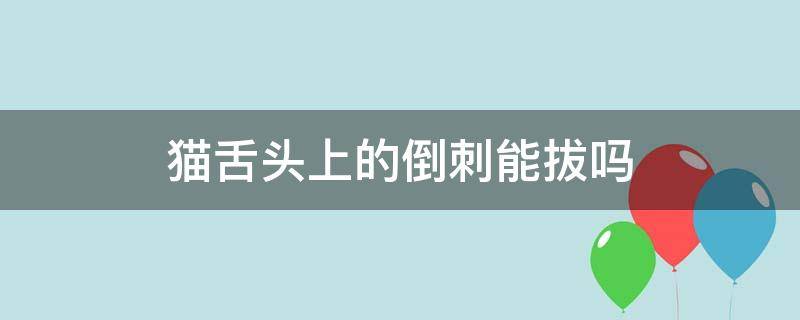 猫舌头上的倒刺能拔吗